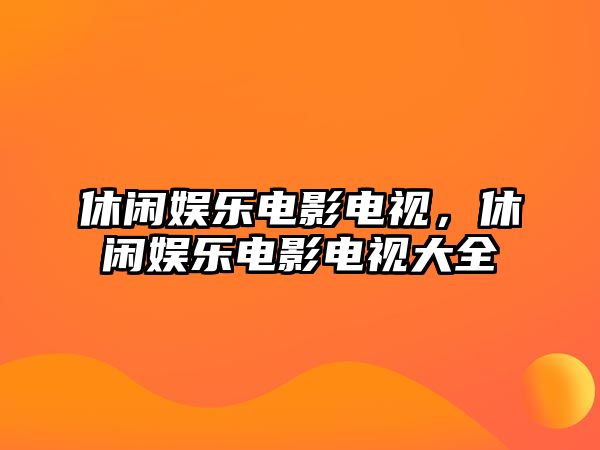 休闲娱乐电影电视，休闲娱乐电影电视大全